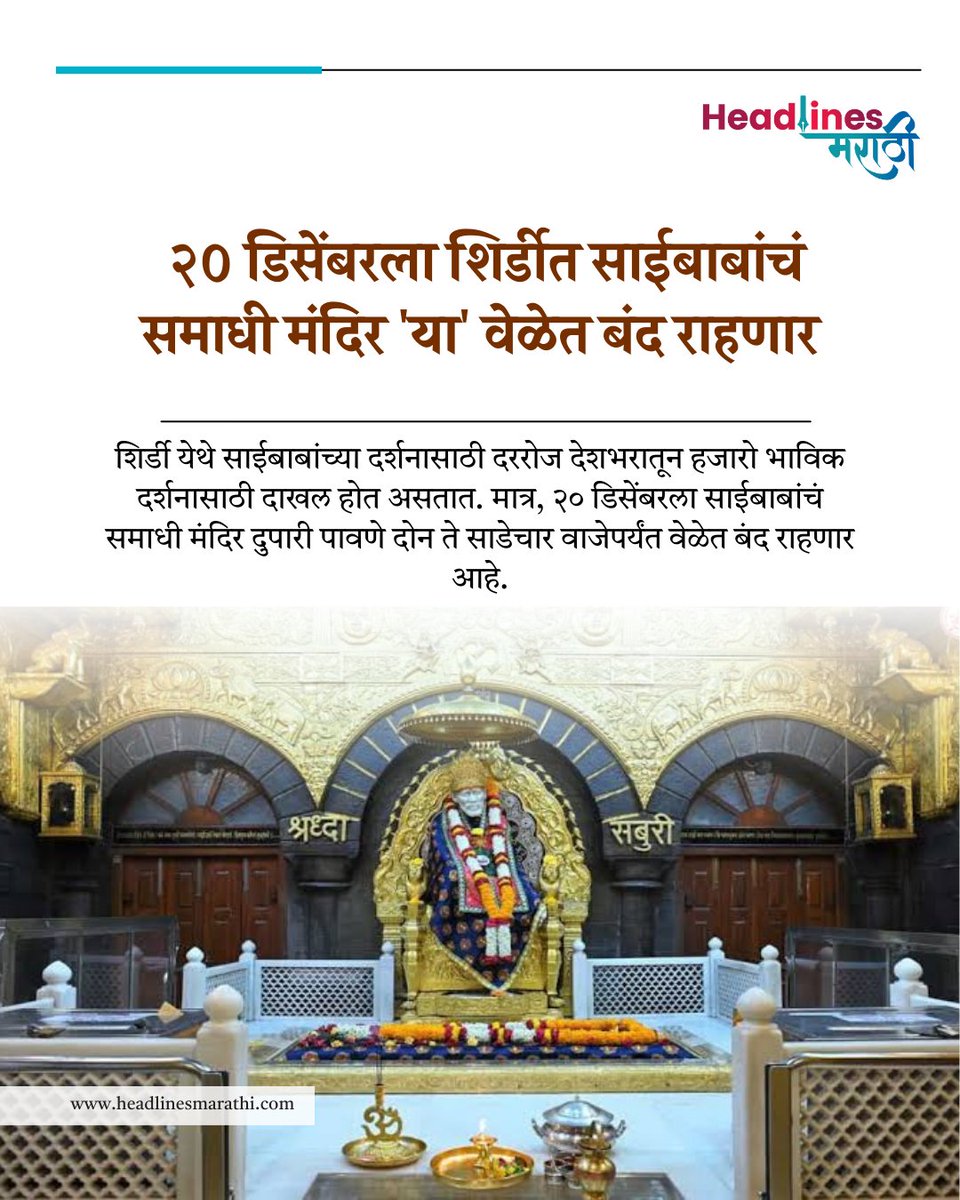 Headlines
मराठी

२० डिसेंबरला शिर्डीत साईबाबांचं समाधी मंदिर 'या' वेळेत बंद राहणार

शिर्डी येथे साईबाबांच्या दर्शनासाठी दररोज देशभरातून हजारो भाविक दर्शनासाठी दाखल होत असतात. मात्र, २० डिसेंबरला साईबाबांचं समाधी मंदिर दुपारी पावणे दोन ते साडेचार वाजेपर्यंत वेळेत बंद राहणार आहे.

श्रध्दा
सबुरी

www.headlinesmarathi.com